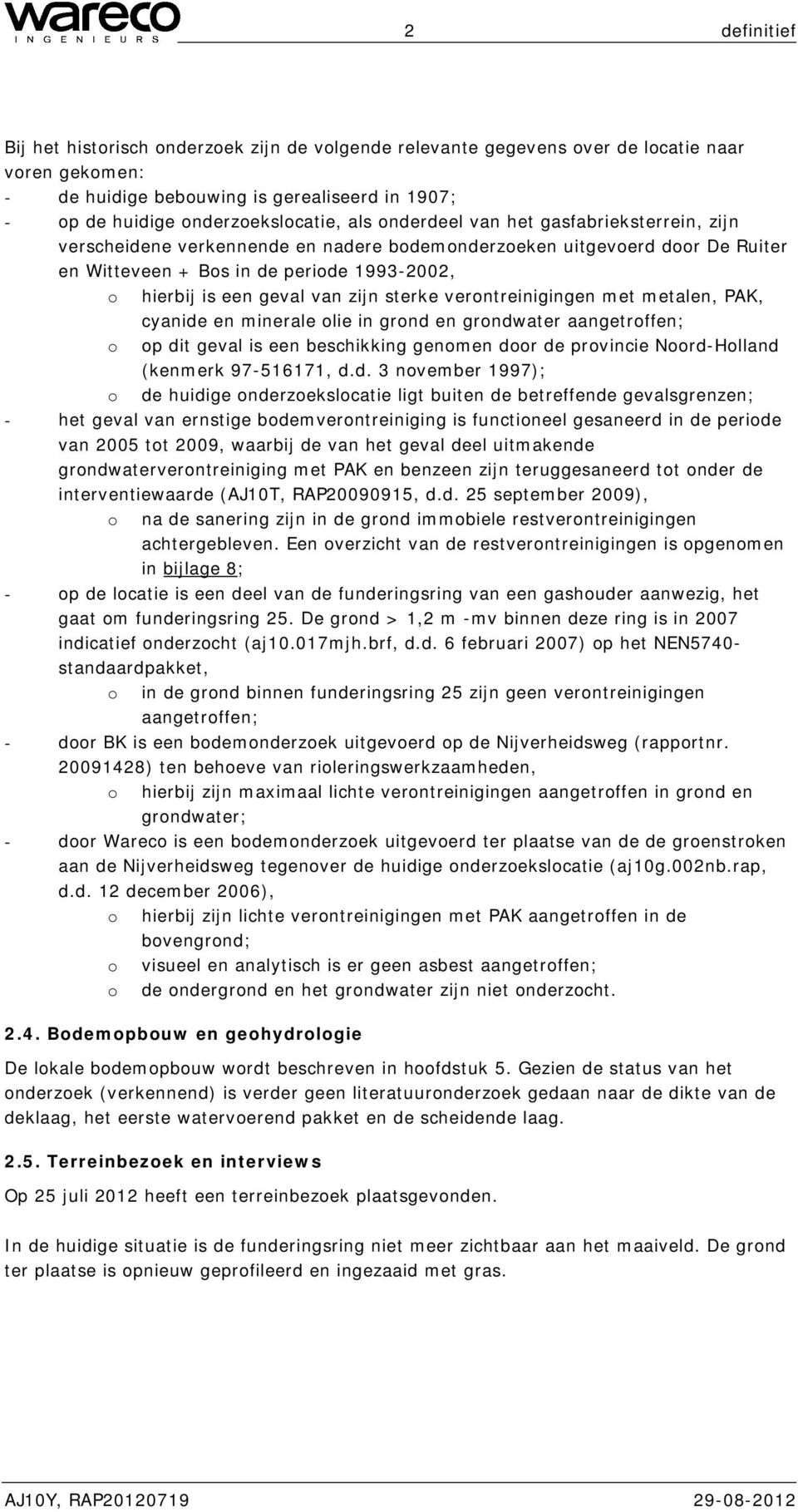 wareco
INGENIEURS

2

definitief

Bij het historisch onderzoek zijn de volgende relevante gegevens over de locatie naar voren gekomen:
- de huidige bebouwing is gerealiseerd in 1907;
- op de huidige onderzoekslocatie, als onderdeel van het gasfabrieksterrein, zijn verscheidene verkennende en nadere bodemonderzoeken uitgevoerd door De Ruiter en Witteveen + Bos in de periode 1993-2002,
o hierbij is een geval van zijn sterke verontreinigingen met metalen, PAK, cyanide en minerale olie in grond en grondwater aangetroffen;
o op dit geval is een beschikking genomen door de provincie Noord-Holland (kenmerk 97-516171, d.d. 3 november 1997);
o de huidige onderzoekslocatie ligt buiten de betreffende gevalsgrenzen;
- het geval van ernstige bodemverontreiniging is functioneel gesaneerd in de periode van 2005 tot 2009, waarbij de van het geval deel uitmakende grondwaterverontreiniging met PAK en benzeen zijn teruggesaneerd tot onder de interventiewaarde (AJ10T, RAP20090915, d.d. 25 september 2009),
o na de sanering zijn in de grond immobiele restverontreinigingen achtergebleven. Een overzicht van de restverontreinigingen is opgenomen in bijlage 8;
- op de locatie is een deel van de funderingsring van een gashouder aanwezig, het gaat om funderingsring 25. De grond > 1,2 m -mv binnen deze ring is in 2007 indicatief onderzocht (aj10.017mjh.brf, d.d. 6 februari 2007) op het NEN5740-standaardpakket,
o in de grond binnen funderingsring 25 zijn geen verontreinigingen aangetroffen;
- door BK is een bodemonderzoek uitgevoerd op de Nijverheidsweg (rapportnr. 20091428) ten behoeve van rioleringswerkzaamheden,
o hierbij zijn maximaal lichte verontreinigingen aangetroffen in grond en grondwater;
- door Wareco is een bodemonderzoek uitgevoerd ter plaatse van de de groenstroken aan de Nijverheidsweg tegenover de huidige onderzoekslocatie (aj10g.002nb.rap, d.d. 12 december 2006),
o hierbij zijn lichte verontreinigingen met PAK aangetroffen in de bovengrond;
o visueel en analytisch is er geen asbest aangetroffen;
o de ondergrond en het grondwater zijn niet onderzocht.

2.4. Bodemopbouw en geohydrologie

De lokale bodemopbouw wordt beschreven in hoofdstuk 5. Gezien de status van het onderzoek (verkennend) is verder geen literatuuronderzoek gedaan naar de dikte van de deklaag, het eerste watervoerend pakket en de scheidende laag.

2.5. Terreinbezoek en interviews

Op 25 juli 2012 heeft een terreinbezoek plaatsgevonden.

In de huidige situatie is de funderingsring niet meer zichtbaar aan het maaiveld. De grond ter plaatse is opnieuw geprofileerd en ingezaaid met gras.

AJ10Y, RAP20120719

29-08-2012